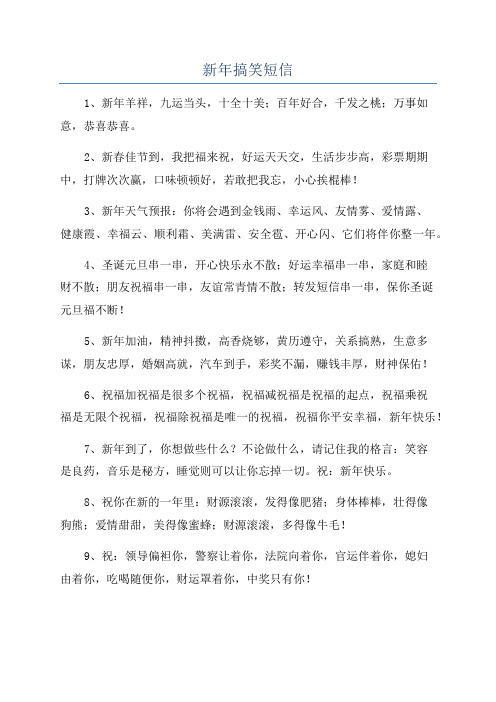 新年搞笑短信

1、新年羊祥，九运当头，十全十美；百年好合，千发之桃；万事如意，恭喜恭喜。

2、新春佳节到，我把福来祝，好运天天交，生活步步高，彩票期期中，打牌次次赢，口味顿顿好，若敢把我忘，小心挨棍棒！

3、新年天气预报：你将会遇到金钱雨、幸运风、友情雾、爱情露、健康霞、幸福云、顺利霜、美满雷、安全雹、开心闪、它们将伴你整一年。

4、圣诞元旦串一串，开心快乐永不散；好运幸福串一串，家庭和睦财不散；朋友祝福串一串，友谊常青情不散；转发短信串一串，保你圣诞元旦福不断！

5、新年加油，精神抖擞，高香烧够，黄历遵守，关系搞熟，生意多谋，朋友忠厚，婚姻高就，汽车到手，彩奖不漏，赚钱丰厚，财神保佑！

6、祝福加祝福是很多个祝福，祝福减祝福是祝福的起点，祝福乘祝福是无限个祝福，祝福除祝福是唯一的祝福，祝福你平安幸福，新年快乐！

7、新年到了，你想做些什么？不论做什么，请记住我的格言：笑容是良药，音乐是秘方，睡觉则可以让你忘掉一切。祝：新年快乐。

8、祝你在新的一年里：财源滚滚，发得像肥猪；身体棒棒，壮得像狗熊；爱情甜甜，美得像蜜蜂；财源滚滚，多得像牛毛！

9、祝：领导偏袒你，警察让着你，法院向着你，官运伴着你，媳妇由着你，吃喝随便你，财运罩着你，中奖只有你！